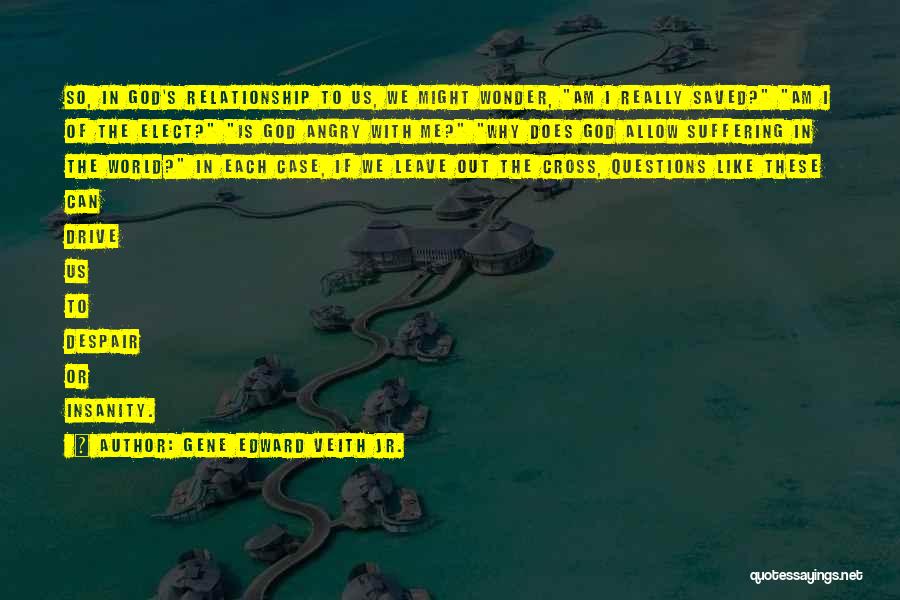 SO, IN GOD'S RELATIONSHIP TO US, WE MIGHT WONDER, "AM I REALLY SAVED?" "AM I OF THE ELECT?" "IS GOD ANGRY WITH ME?" "WHY DOES GOD ALLOW SUFFERING IN THE WORLD?" IN EACH CASE, IF WE LEAVE OUT THE CROSS, QUESTIONS LIKE THESE CAN DRIVE US TO DESPAIR OR INSANITY.

AUTHOR: GENE EDWARD VEITH JR.

quotessayings.net